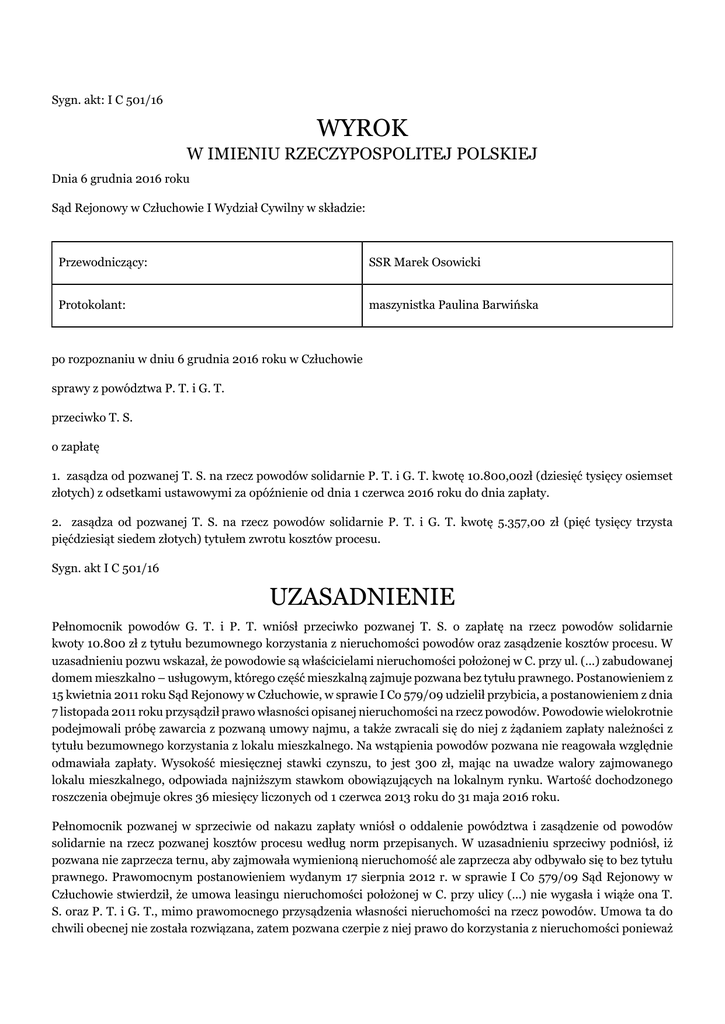 Sygn. akt: I C 501/16

WYROK
W IMIENIU RZECZYPOSPOLITEJ POLSKIEJ

Dnia 6 grudnia 2016 roku

Sąd Rejonowy w Człuchowie I Wydział Cywilny w składzie:

| Przewodniczący: | SSR Marek Osowicki |
|---|---|
| Protokolant: | maszynistka Paulina Barwińska |

po rozpoznaniu w dniu 6 grudnia 2016 roku w Człuchowie

sprawy z powództwa P. T. i G. T.

przeciwko T. S.

o zapłatę

1. zasądza od pozwanej T. S. na rzecz powodów solidarnie P. T. i G. T. kwotę 10.800,00zł (dziesięć tysięcy osiemset złotych) z odsetkami ustawowymi za opóźnienie od dnia 1 czerwca 2016 roku do dnia zapłaty.

2. zasądza od pozwanej T. S. na rzecz powodów solidarnie P. T. i G. T. kwotę 5.357,00 zł (pięć tysięcy trzysta pięćdziesiąt siedem złotych) tytułem zwrotu kosztów procesu.

Sygn. akt I C 501/16

UZASADNIENIE

Pełnomocnik powodów G. T. i P. T. wniósł przeciwko pozwanej T. S. o zapłatę na rzecz powodów solidarnie kwoty 10.800 zł z tytułu bezumownego korzystania z nieruchomości powodów oraz zasądzenie kosztów procesu. W uzasadnieniu pozwu wskazał, że powodowie są właścicielami nieruchomości położonej w C. przy ul. (...) zabudowanej domem mieszkalno – usługowym, którego część mieszkalną zajmuje pozwana bez tytułu prawnego. Postanowieniem z 15 kwietnia 2011 roku Sąd Rejonowy w Człuchowie, w sprawie I Co 579/09 udzielił przybicia, a postanowieniem z dnia 7 listopada 2011 roku przysądził prawo własności opisanej nieruchomości na rzecz powodów. Powodowie wielokrotnie podejmowali próbę zawarcia z pozwaną umowy najmu, a także zwracali się do niej z żądaniem zapłaty należności z tytułu bezumownego korzystania z lokalu mieszkalnego. Na wstąpienia powodów pozwana nie reagowała względnie odmawiała zapłaty. Wysokość miesięcznej stawki czynszu, to jest 300 zł, mając na uwadze walory zajmowanego lokalu mieszkalnego, odpowiada najniższym stawkom obowiązujących na lokalnym rynku. Wartość dochodzonego roszczenia obejmuje okres 36 miesięcy liczonych od 1 czerwca 2013 roku do 31 maja 2016 roku.

Pełnomocnik pozwanej w sprzeciwie od nakazu zapłaty wniósł o oddalenie powództwa i zasądzenie od powodów solidarnie na rzecz pozwanej kosztów procesu według norm przepisanych. W uzasadnieniu sprzeciwy podniósł, iż pozwana nie zaprzecza ternu, aby zajmowała wymienioną nieruchomość ale zaprzecza aby odbywało się to bez tytułu prawnego. Prawomocnym postanowieniem wydanym 17 sierpnia 2012 r. w sprawie I Co 579/09 Sąd Rejonowy w Człuchowie stwierdził, że umowa leasingu nieruchomości położonej w C. przy ulicy (...) nie wygasła i wiąże ona T. S. oraz P. T. i G. T., mimo prawomocnego przysądzenia własności nieruchomości na rzecz powodów. Umowa ta do chwili obecnej nie została rozwiązana, zatem pozwana czerpie z niej prawo do korzystania z nieruchomości ponieważ